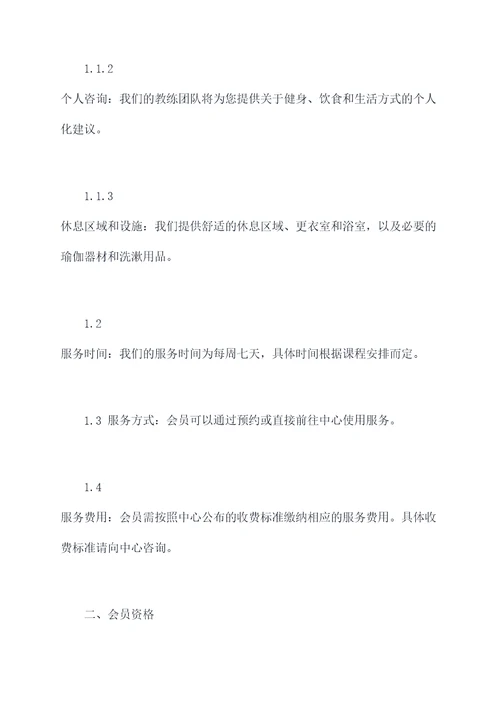 1.1.2

个人咨询：我们的教练团队将为您提供关于健身、饮食和生活方式的个人化建议。

1.1.3

休息区域和设施：我们提供舒适的休息区域、更衣室和浴室，以及必要的瑜伽器材和洗漱用品。

1.2

服务时间：我们的服务时间为每周七天，具体时间根据课程安排而定。

1.3 服务方式：会员可以通过预约或直接前往中心使用服务。

1.4

服务费用：会员需按照中心公布的收费标准缴纳相应的服务费用。具体收费标准请向中心咨询。

二、会员资格